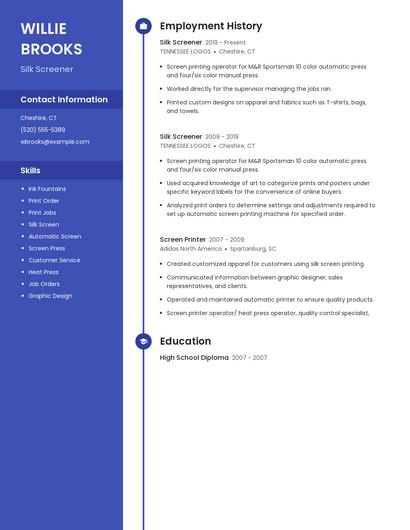 WILLIE BROOKS

Silk Screener

Contact Information

Cheshire, CT
(520) 555-5389
wbrooks@example.com

Skills

- Ink Fountains
- Print Order
- Print Jobs
- Silk Screen
- Automatic Screen
- Screen Press
- Customer Service
- Heat Press
- Job Orders
- Graphic Design

Employment History

Silk Screener 2019 - Present
TENNESSEE LOGOS • Cheshire, CT

- Screen printing operator for M&R Sportsman 10 color automatic press and four/six color manual press.
- Worked directly for the supervisor managing the jobs ran.
- Printed custom designs on apparel and fabrics such as T-shirts, bags, and towels.

Silk Screener 2009 - 2019
TENNESSEE LOGOS • Cheshire, CT

- Screen printing operator for M&R Sportsman 10 color automatic press and four/six color manual press.
- Used acquired knowledge of art to categorize prints and posters under specific keyword labels for the convenience of online buyers.
- Analyzed print orders to determine settings and adjustments required to set up automatic screen printing machine for specified order.

Screen Printer 2007 - 2009
Adidas North America • Spartanburg, SC

- Created customized apparel for customers using silk screen printing.
- Communicated information between graphic designer, sales representatives, and clients.
- Operated and maintained automatic printer to ensure quality products.
- Screen printer operator/ heat press operator, quality control specialist,

Education

High School Diploma 2007 - 2007